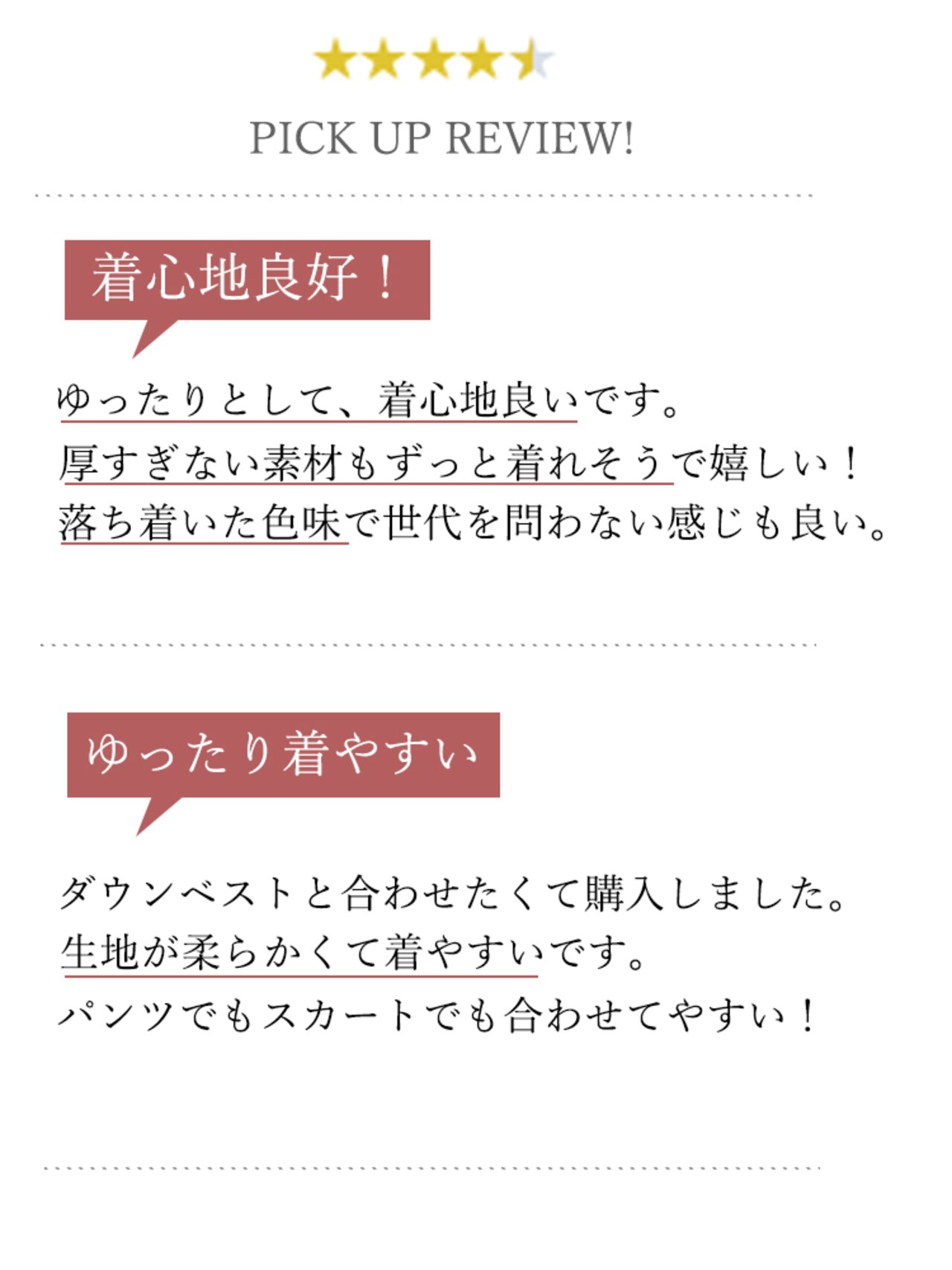 PICK UP REVIEW!

着心地良好！

ゆったりとして、着心地良いです。
厚すぎない素材もずっと着れそうで嬉しい！
落ち着いた色味で世代を問わない感じも良い。

ゆったり着やすい

ダウンベストと合わせたくて購入しました。
生地が柔らかくて着やすいです。
パンツでもスカートでも合わせてやすい！